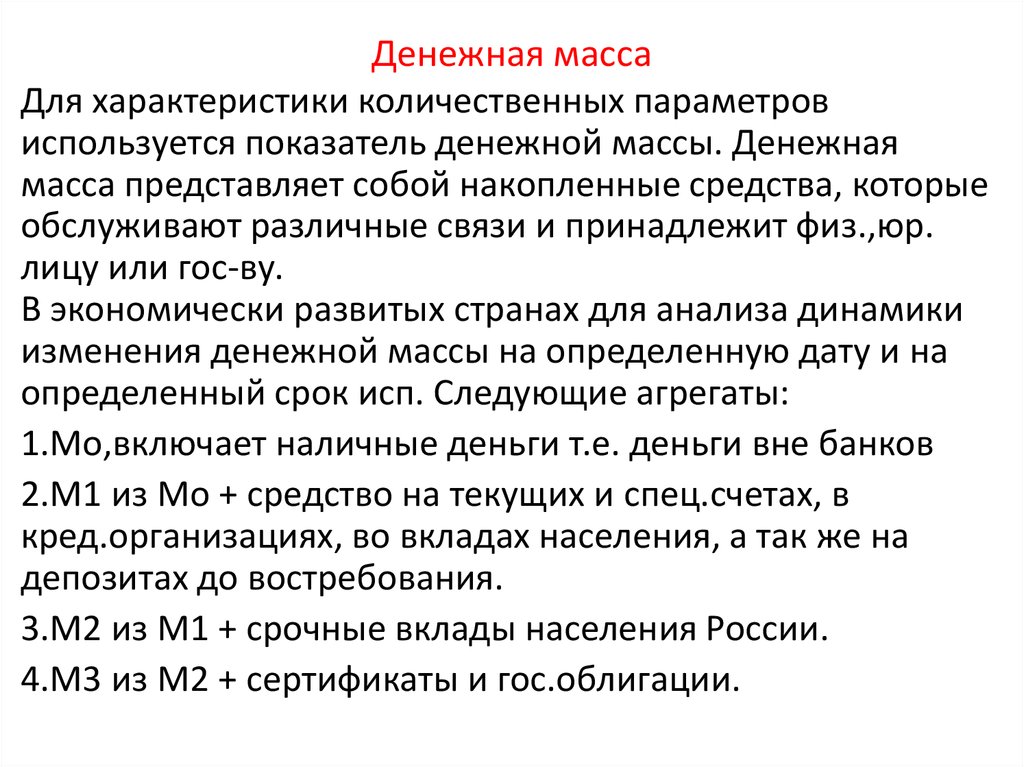 Денежная масса

Для характеристики количественных параметров используется показатель денежной массы. Денежная масса представляет собой накопленные средства, которые обслуживают различные связи и принадлежит физ.,юр. лицу или гос-ву.
В экономически развитых странах для анализа динамики изменения денежной массы на определенную дату и на определенный срок исп. Следующие агрегаты:

1.Мо,включает наличные деньги т.е. деньги вне банков

2.М1 из Мо + средство на текущих и спец.счетах, в кред.организациях, во вкладах населения, а так же на депозитах до востребования.

3.М2 из М1 + срочные вклады населения России.

4.М3 из М2 + сертификаты и гос.облигации.